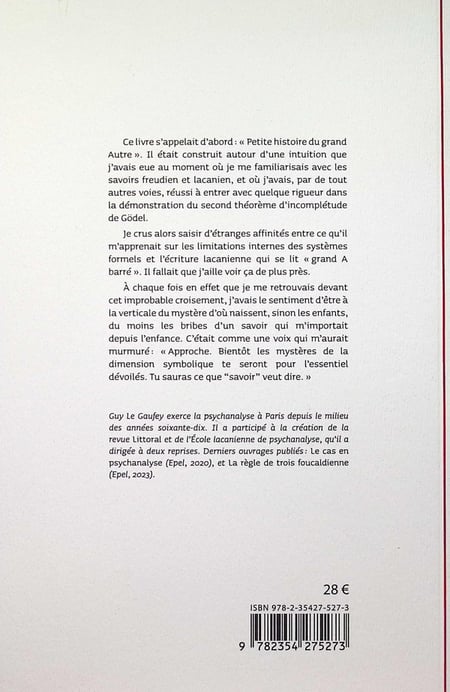 Ce livre s'appelait d'abord : « Petite histoire du grand Autre ». Il était construit autour d'une intuition que j'avais eue au moment où je me familiarisais avec les savoirs freudien et lacanien, et où j'avais, par de tout autres voies, réussi à entrer avec quelque rigueur dans la démonstration du second théorème d'incomplétude de Gödel.

Je crus alors saisir d'étranges affinités entre ce qu'il m'apprenait sur les limitations internes des systèmes formels et l'écriture lacanienne qui se lit « grand A barré ». Il fallait que j'aille voir ça de plus près.

À chaque fois en effet que je me retrouvais devant cet improbable croisement, j'avais le sentiment d'être à la verticale du mystère d'où naissent, sinon les enfants, du moins les bribes d'un savoir qui m'importait depuis l'enfance. C'était comme une voix qui m'aurait murmuré : « Approche. Bientôt les mystères de la dimension symbolique te seront pour l'essentiel dévoilés. Tu sauras ce que "savoir" veut dire. »

Guy Le Gaufey exerce la psychanalyse à Paris depuis le milieu des années soixante-dix. Il a participé à la création de la revue Littoral et de l'École lacanienne de psychanalyse, qu'il a dirigée à deux reprises. Derniers ouvrages publiés : Le cas en psychanalyse (Epel, 2020), et La règle de trois foucaldienne (Epel, 2023).

28 €

ISBN 978-2-35427-527-3

9 782354 275273